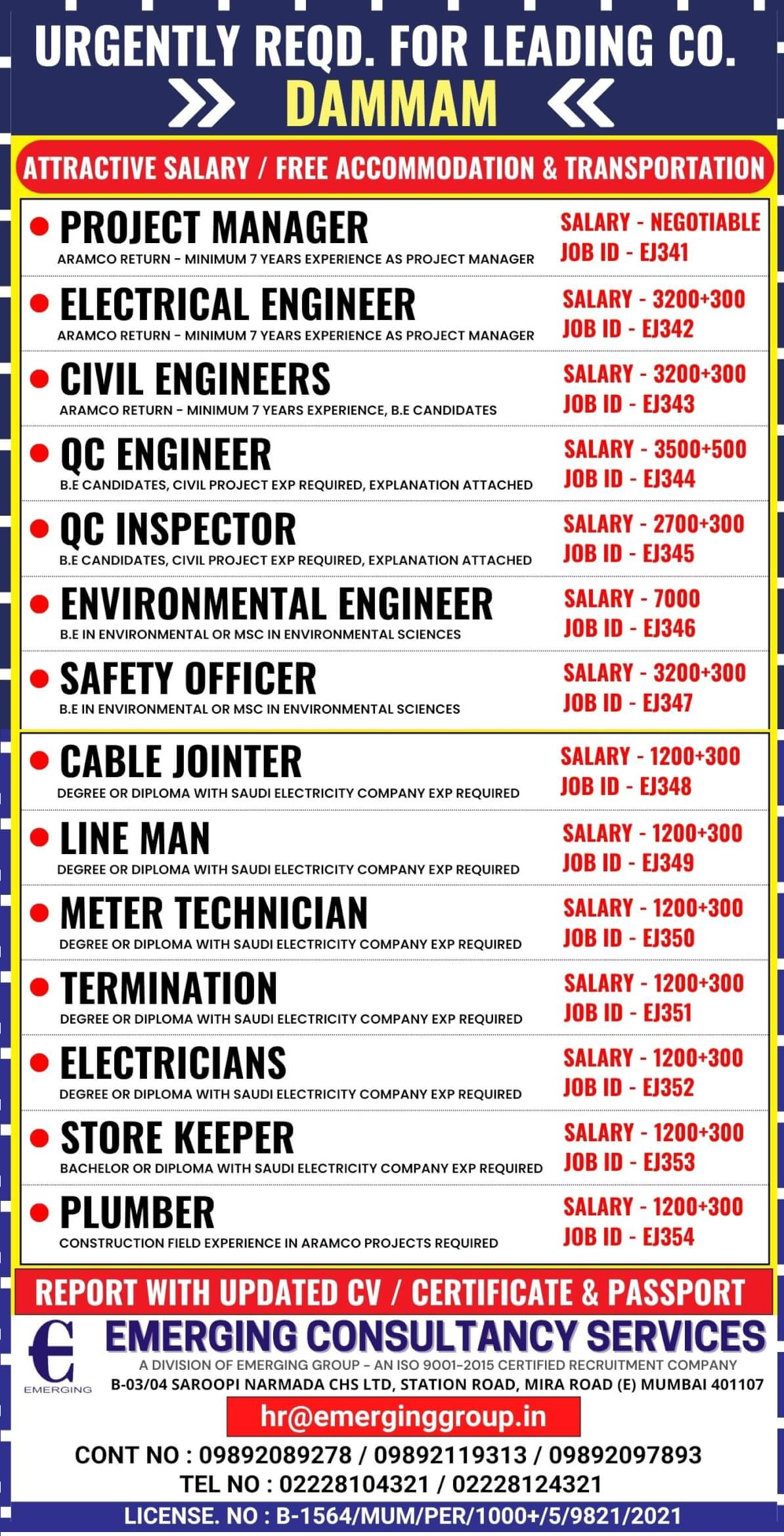 URGENTLY REQD. FOR LEADING CO.
DAMMAM

ATTRACTIVE SALARY / FREE ACCOMMODATION & TRANSPORTATION

PROJECT MANAGER
ARAMCO RETURN - MINIMUM 7 YEARS EXPERIENCE AS PROJECT MANAGER
SALARY - NEGOTIABLE
JOB ID - EJ341

ELECTRICAL ENGINEER
ARAMCO RETURN - MINIMUM 7 YEARS EXPERIENCE AS PROJECT MANAGER
SALARY - 3200+300
JOB ID - EJ342

CIVIL ENGINEERS
ARAMCO RETURN - MINIMUM 7 YEARS EXPERIENCE, B.E CANDIDATES
SALARY - 3200+300
JOB ID - EJ343

QC ENGINEER
B.E CANDIDATES, CIVIL PROJECT EXP REQUIRED, EXPLANATION ATTACHED
SALARY - 3500+500
JOB ID - EJ344

QC INSPECTOR
B.E CANDIDATES, CIVIL PROJECT EXP REQUIRED, EXPLANATION ATTACHED
SALARY - 2700+300
JOB ID - EJ345

ENVIRONMENTAL ENGINEER
B.E IN ENVIRONMENTAL OR MSC IN ENVIRONMENTAL SCIENCES
SALARY - 7000
JOB ID - EJ346

SAFETY OFFICER
B.E IN ENVIRONMENTAL OR MSC IN ENVIRONMENTAL SCIENCES
SALARY - 3200+300
JOB ID - EJ347

CABLE JOINTER
DEGREE OR DIPLOMA WITH SAUDI ELECTRICITY COMPANY EXP REQUIRED
SALARY - 1200+300
JOB ID - EJ348

LINE MAN
DEGREE OR DIPLOMA WITH SAUDI ELECTRICITY COMPANY EXP REQUIRED
SALARY - 1200+300
JOB ID - EJ349

METER TECHNICIAN
DEGREE OR DIPLOMA WITH SAUDI ELECTRICITY COMPANY EXP REQUIRED
SALARY - 1200+300
JOB ID - EJ350

TERMINATION
DEGREE OR DIPLOMA WITH SAUDI ELECTRICITY COMPANY EXP REQUIRED
SALARY - 1200+300
JOB ID - EJ351

ELECTRICIANS
DEGREE OR DIPLOMA WITH SAUDI ELECTRICITY COMPANY EXP REQUIRED
SALARY - 1200+300
JOB ID - EJ352

STORE KEEPER
BACHELOR OR DIPLOMA WITH SAUDI ELECTRICITY COMPANY EXP REQUIRED
SALARY - 1200+300
JOB ID - EJ353

PLUMBER
CONSTRUCTION FIELD EXPERIENCE IN ARAMCO PROJECTS REQUIRED
SALARY - 1200+300
JOB ID - EJ354

REPORT WITH UPDATED CV / CERTIFICATE & PASSPORT

EMERGING
EMERGING CONSULTANCY SERVICES
A DIVISION OF EMERGING GROUP - AN ISO 9001-2015 CERTIFIED RECRUITMENT COMPANY
B-03/04 SAROOPI NARMADA CHS LTD, STATION ROAD, MIRA ROAD (E) MUMBAI 401107
hr@emerginggroup.in
CONT NO : 09892089278 / 09892119313 / 09892097893
TEL NO : 02228104321 / 02228124321
LICENSE. NO : B-1564/MUM/PER/1000+/5/9821/2021